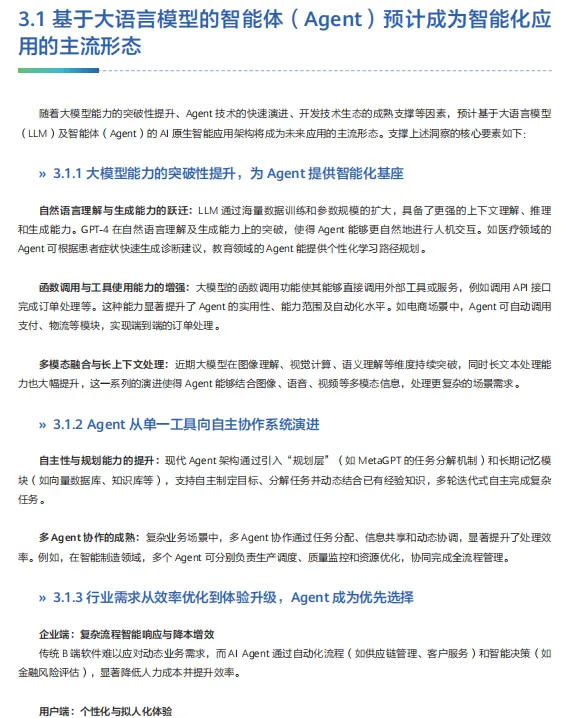 3.1 基于大语言模型的智能体（Agent）预计成为智能化应用的主流形态

随着大模型能力的突破性提升、Agent 技术的快速演进、开发技术生态的成熟支撑等因素，预计基于大语言模型（LLM）及智能体（Agent）的 AI 原生智能应用架构将成为未来应用的主流形态。支撑上述洞察的核心要素如下：

» 3.1.1 大模型能力的突破性提升，为 Agent 提供智能化基座

自然语言理解与生成能力的跃迁：LLM 通过海量数据训练和参数规模的扩大，具备了更强的上下文理解、推理和生成能力。GPT-4 在自然语言理解及生成能力上的突破，使得 Agent 能够更自然地进行人机交互。如医疗领域的 Agent 可根据患者症状快速生成诊断建议，教育领域的 Agent 能提供个性化学习路径规划。

函数调用与工具使用能力的增强：大模型的函数调用功能使其能够直接调用外部工具或服务，例如调用 API 接口完成订单处理等。这种能力显著提升了 Agent 的实用性、能力范围及自动化水平。如电商场景中，Agent 可自动调用支付、物流等模块，实现端到端的订单处理。

多模态融合与长上下文处理：近期大模型在图像理解、视觉计算、语义理解等维度持续突破，同时长文本处理能力也大幅提升，这一系列的演进使得 Agent 能够结合图像、语音、视频等多模态信息，处理更复杂的场景需求。

» 3.1.2 Agent 从单一工具向自主协作系统演进

自主性与规划能力的提升：现代 Agent 架构通过引入“规划层”（如 MetaGPT 的任务分解机制）和长期记忆模块（如向量数据库、知识库等），支持自主制定目标、分解任务并动态结合已有经验知识，多轮迭代式自主完成复杂任务。

多 Agent 协作的成熟：复杂业务场景中，多 Agent 协作通过任务分配、信息共享和动态协调，显著提升了处理效率。例如，在智能制造领域，多个 Agent 可分别负责生产调度、质量监控和资源优化，协同完成全流程管理。

» 3.1.3 行业需求从效率优化到体验升级，Agent 成为优先选择

企业端：复杂流程智能响应与降本增效
传统 B 端软件难以应对动态业务需求，而 AI Agent 通过自动化流程（如供应链管理、客户服务）和智能决策（如金融风险评估），显著降低人力成本并提升效率。

用户端：个性化与拟人化体验